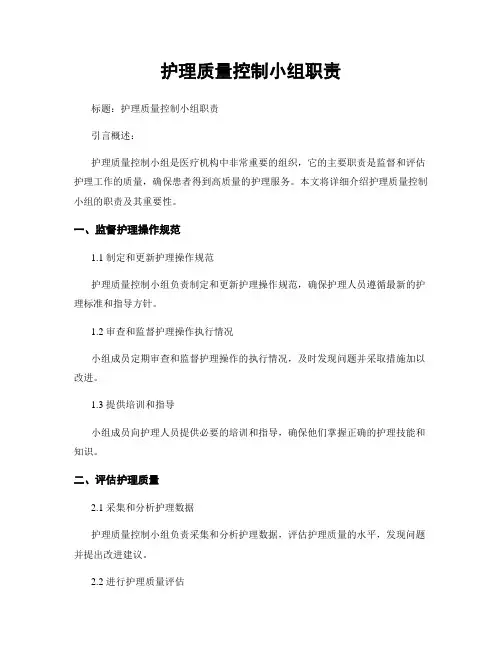 护理质量控制小组职责

标题：护理质量控制小组职责

引言概述：

护理质量控制小组是医疗机构中非常重要的组织，它的主要职责是监督和评估护理工作的质量，确保患者得到高质量的护理服务。本文将详细介绍护理质量控制小组的职责及其重要性。

一、监督护理操作规范

1.1 制定和更新护理操作规范

护理质量控制小组负责制定和更新护理操作规范，确保护理人员遵循最新的护理标准和指导方针。

1.2 审查和监督护理操作执行情况

小组成员定期审查和监督护理操作的执行情况，及时发现问题并采取措施加以改进。

1.3 提供培训和指导

小组成员向护理人员提供必要的培训和指导，确保他们掌握正确的护理技能和知识。

二、评估护理质量

2.1 采集和分析护理数据

护理质量控制小组负责采集和分析护理数据，评估护理质量的水平，发现问题并提出改进建议。

2.2 进行护理质量评估